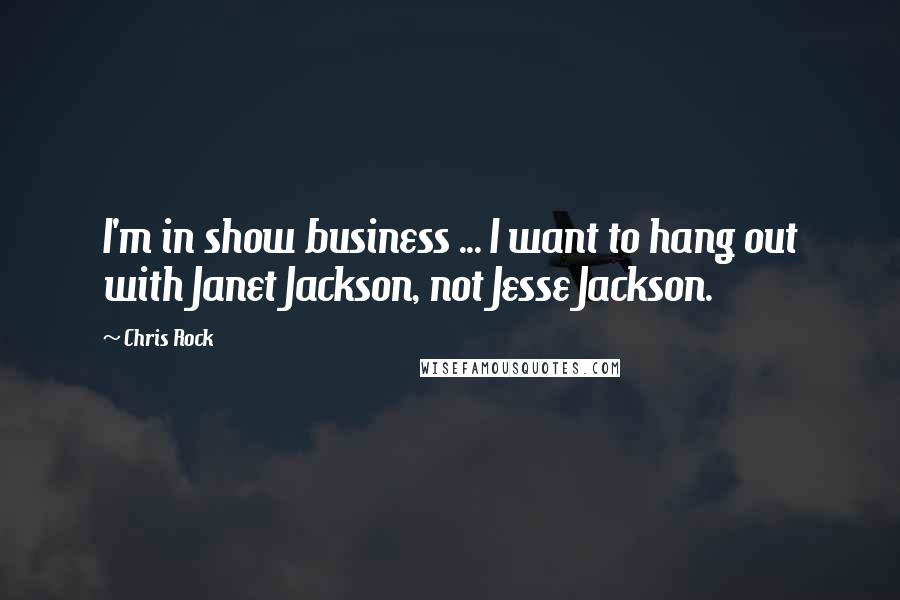 I'm in show business ... I want to hang out with Janet Jackson, not Jesse Jackson.

~ Chris Rock

WISEFAMOUSQUOTES.COM